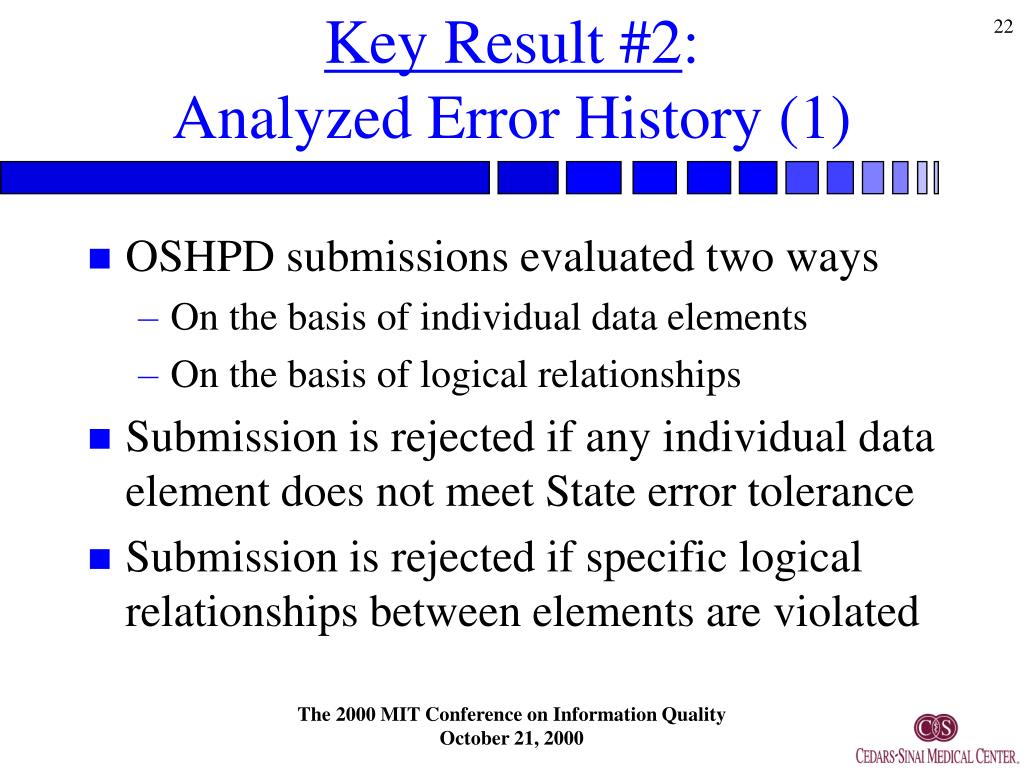 22

Key Result #2:
Analyzed Error History (1)

OSHPD submissions evaluated two ways
– On the basis of individual data elements
– On the basis of logical relationships

Submission is rejected if any individual data element does not meet State error tolerance

Submission is rejected if specific logical relationships between elements are violated

The 2000 MIT Conference on Information Quality
October 21, 2000

CS
CEDARS-SINAI MEDICAL CENTER.